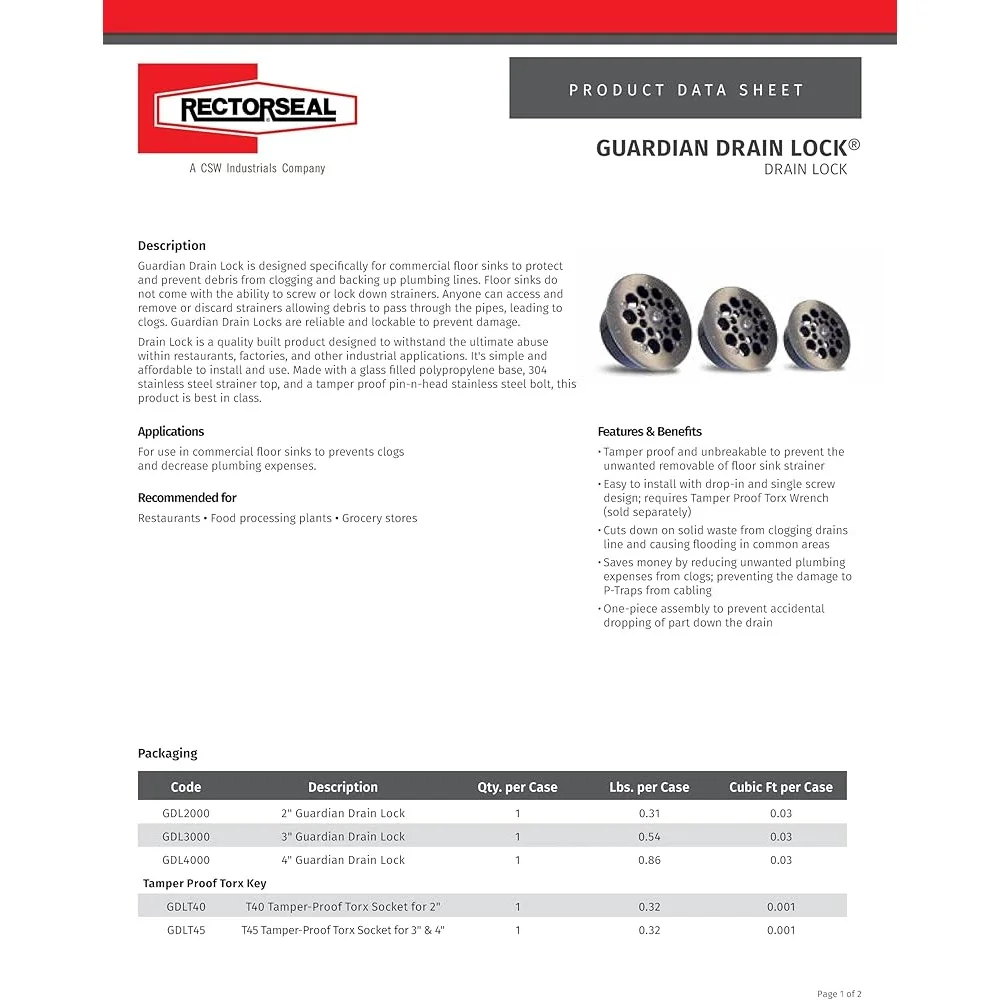 RECTORSEAL

A CSW Industrials Company

PRODUCT DATA SHEET

GUARDIAN DRAIN LOCK®

DRAIN LOCK

Description

Guardian Drain Lock is designed specifically for commercial floor sinks to protect and prevent debris from clogging and backing up plumbing lines. Floor sinks do not come with the ability to screw or lock down strainers. Anyone can access and remove or discard strainers allowing debris to pass through the pipes, leading to clogs. Guardian Drain Locks are reliable and lockable to prevent damage.

Drain Lock is a quality built product designed to withstand the ultimate abuse within restaurants, factories, and other industrial applications. It's simple and affordable to install and use. Made with a glass filled polypropylene base, 304 stainless steel strainer top, and a tamper proof pin-n-head stainless steel bolt, this product is best in class.

Applications

For use in commercial floor sinks to prevents clogs and decrease plumbing expenses.

Recommended for

Restaurants • Food processing plants • Grocery stores

Features & Benefits

• Tamper proof and unbreakable to prevent the unwanted removable of floor sink strainer

• Easy to install with drop-in and single screw design; requires Tamper Proof Torx Wrench (sold separately)

• Cuts down on solid waste from clogging drains line and causing flooding in common areas

• Saves money by reducing unwanted plumbing expenses from clogs; preventing the damage to P-Traps from cabling

• One-piece assembly to prevent accidental dropping of part down the drain

Packaging

| Code | Description | Qty. per Case | Lbs. per Case | Cubic Ft per Case |
|---|---|---|---|---|
| GDL2000 | 2" Guardian Drain Lock | 1 | 0.31 | 0.03 |
| GDL3000 | 3" Guardian Drain Lock | 1 | 0.54 | 0.03 |
| GDL4000 | 4" Guardian Drain Lock | 1 | 0.86 | 0.03 |
| Tamper Proof Torx Key | | | | |
| GDLT40 | T40 Tamper-Proof Torx Socket for 2" | 1 | 0.32 | 0.001 |
| GDLT45 | T45 Tamper-Proof Torx Socket for 3" & 4" | 1 | 0.32 | 0.001 |

Page 1 of 2